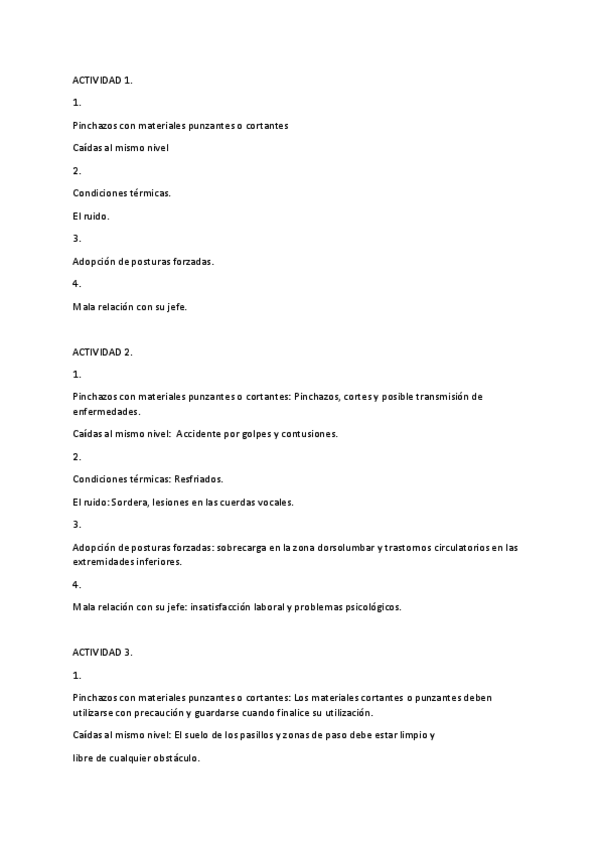 ACTIVIDAD 1.

1.

Pinchazos con materiales punzantes o cortantes

Caídas al mismo nivel

2.

Condiciones térmicas.

El ruido.

3.

Adopción de posturas forzadas.

4.

Mala relación con su jefe.

ACTIVIDAD 2.

1.

Pinchazos con materiales punzantes o cortantes: Pinchazos, cortes y posible transmisión de enfermedades.

Caídas al mismo nivel: Accidente por golpes y contusiones.

2.

Condiciones térmicas: Resfriados.

El ruido: Sordera, lesiones en las cuerdas vocales.

3.

Adopción de posturas forzadas: sobrecarga en la zona dorsolumbar y trastornos circulatorios en las extremidades inferiores.

4.

Mala relación con su jefe: insatisfacción laboral y problemas psicológicos.

ACTIVIDAD 3.

1.

Pinchazos con materiales punzantes o cortantes: Los materiales cortantes o punzantes deben utilizarse con precaución y guardarse cuando finalice su utilización.

Caídas al mismo nivel: El suelo de los pasillos y zonas de paso debe estar limpio y

libre de cualquier obstáculo.